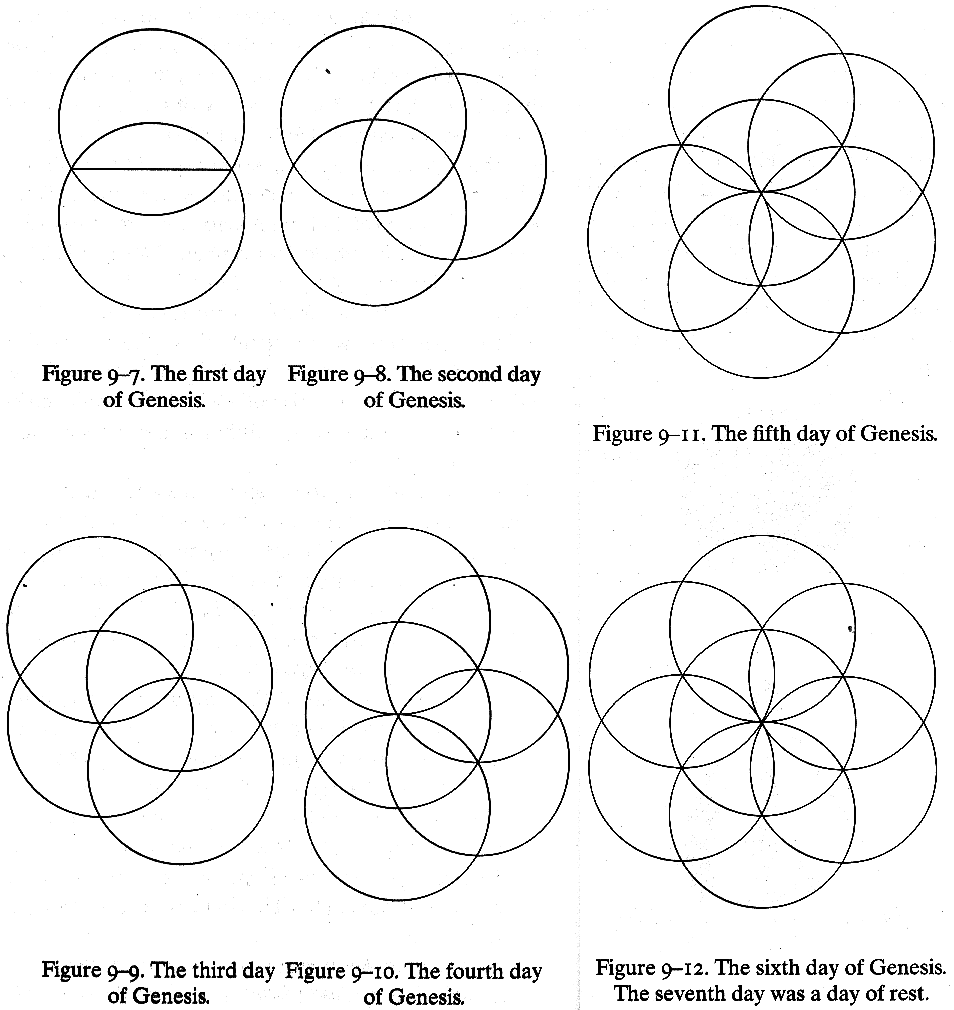 Figure 9–7. The first day of Genesis.

Figure 9–8. The second day of Genesis.

Figure 9–11. The fifth day of Genesis.

Figure 9–9. The third day of Genesis.

Figure 9–10. The fourth day of Genesis.

Figure 9–12. The sixth day of Genesis. The seventh day was a day of rest.